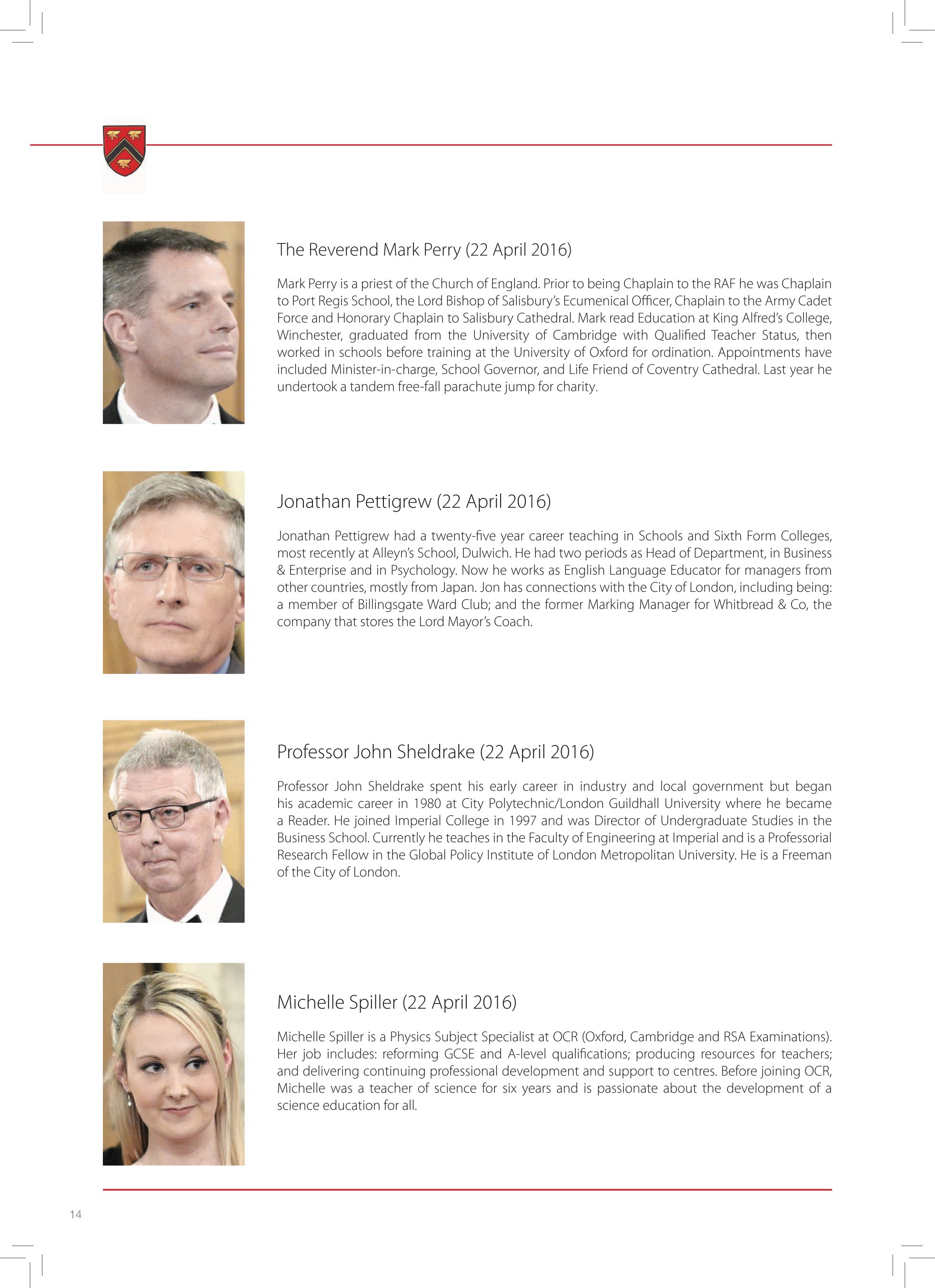 The Reverend Mark Perry (22 April 2016)

Mark Perry is a priest of the Church of England. Prior to being Chaplain to the RAF he was Chaplain to Port Regis School, the Lord Bishop of Salisbury's Ecumenical Officer, Chaplain to the Army Cadet Force and Honorary Chaplain to Salisbury Cathedral. Mark read Education at King Alfred's College, Winchester, graduated from the University of Cambridge with Qualified Teacher Status, then worked in schools before training at the University of Oxford for ordination. Appointments have included Minister-in-charge, School Governor, and Life Friend of Coventry Cathedral. Last year he undertook a tandem free-fall parachute jump for charity.

Jonathan Pettigrew (22 April 2016)

Jonathan Pettigrew had a twenty-five year career teaching in Schools and Sixth Form Colleges, most recently at Alleyn's School, Dulwich. He had two periods as Head of Department, in Business & Enterprise and in Psychology. Now he works as English Language Educator for managers from other countries, mostly from Japan. Jon has connections with the City of London, including being: a member of Billingsgate Ward Club; and the former Marking Manager for Whitbread & Co, the company that stores the Lord Mayor's Coach.

Professor John Sheldrake (22 April 2016)

Professor John Sheldrake spent his early career in industry and local government but began his academic career in 1980 at City Polytechnic/London Guildhall University where he became a Reader. He joined Imperial College in 1997 and was Director of Undergraduate Studies in the Business School. Currently he teaches in the Faculty of Engineering at Imperial and is a Professorial Research Fellow in the Global Policy Institute of London Metropolitan University. He is a Freeman of the City of London.

Michelle Spiller (22 April 2016)

Michelle Spiller is a Physics Subject Specialist at OCR (Oxford, Cambridge and RSA Examinations). Her job includes: reforming GCSE and A-level qualifications; producing resources for teachers; and delivering continuing professional development and support to centres. Before joining OCR, Michelle was a teacher of science for six years and is passionate about the development of a science education for all.

14